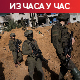 ИЗ ЧАСА У ЧАС